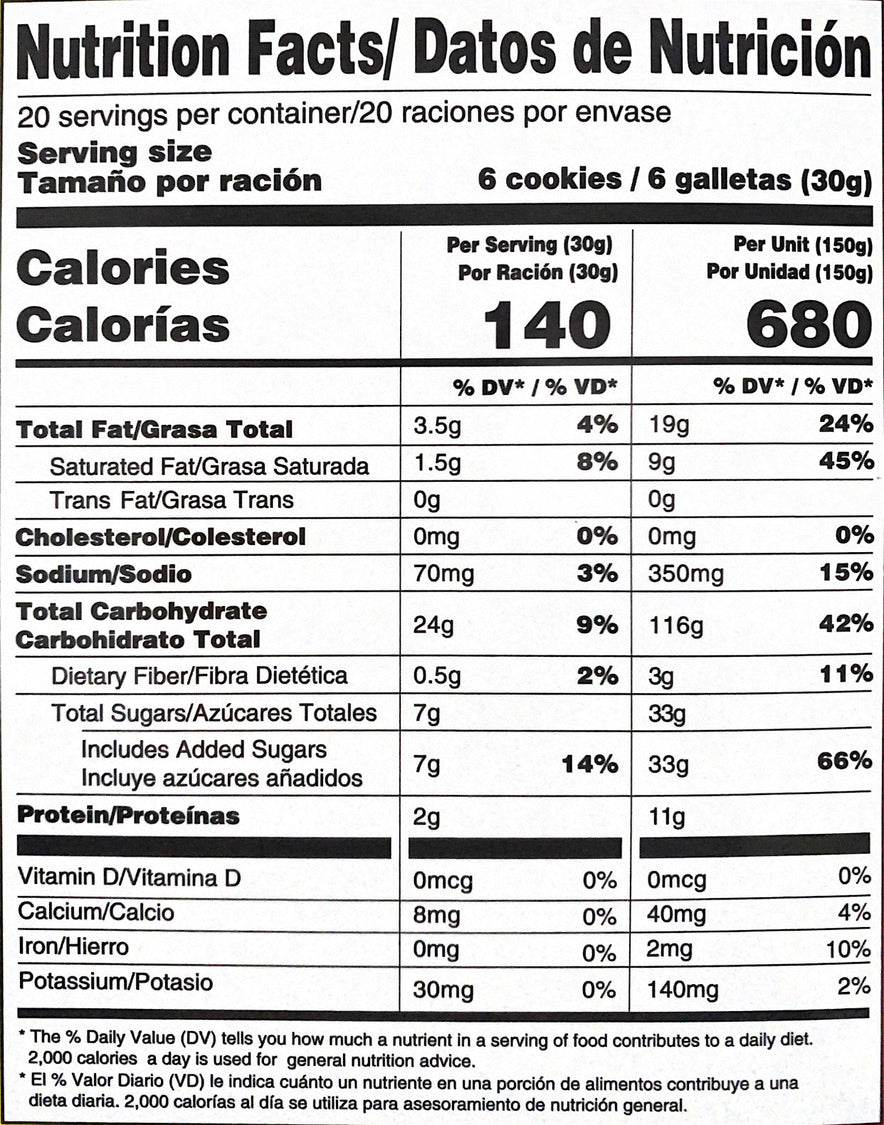 Nutrition Facts/ Datos de Nutrición

20 servings per container/20 raciones por envase

Serving size
Tamaño por ración 6 cookies / 6 galletas (30g)

| Calories Calorías | Per Serving (30g) Por Ración (30g) 140 | | Per Unit (150g) Por Unidad (150g) 680 | |
|---|---|---|---|---|
| | % DV* / % VD* | | % DV* / % VD* | |
| Total Fat/Grasa Total | 3.5g | 4% | 19g | 24% |
| Saturated Fat/Grasa Saturada | 1.5g | 8% | 9g | 45% |
| Trans Fat/Grasa Trans | 0g | | 0g | |
| Cholesterol/Colesterol | 0mg | 0% | 0mg | 0% |
| Sodium/Sodio | 70mg | 3% | 350mg | 15% |
| Total Carbohydrate Carbohidrato Total | 24g | 9% | 116g | 42% |
| Dietary Fiber/Fibra Dietética | 0.5g | 2% | 3g | 11% |
| Total Sugars/Azúcares Totales | 7g | | 33g | |
| Includes Added Sugars Incluye azúcares añadidos | 7g | 14% | 33g | 66% |
| Protein/Proteínas | 2g | | 11g | |
| Vitamin D/Vitamina D | 0mcg | 0% | 0mcg | 0% |
| Calcium/Calcio | 8mg | 0% | 40mg | 4% |
| Iron/Hierro | 0mg | 0% | 2mg | 10% |
| Potassium/Potasio | 30mg | 0% | 140mg | 2% |

* The % Daily Value (DV) tells you how much a nutrient in a serving of food contributes to a daily diet. 2,000 calories a day is used for general nutrition advice.

* El % Valor Diario (VD) le indica cuánto un nutriente en una porción de alimentos contribuye a una dieta diaria. 2,000 calorías al día se utiliza para asesoramiento de nutrición general.